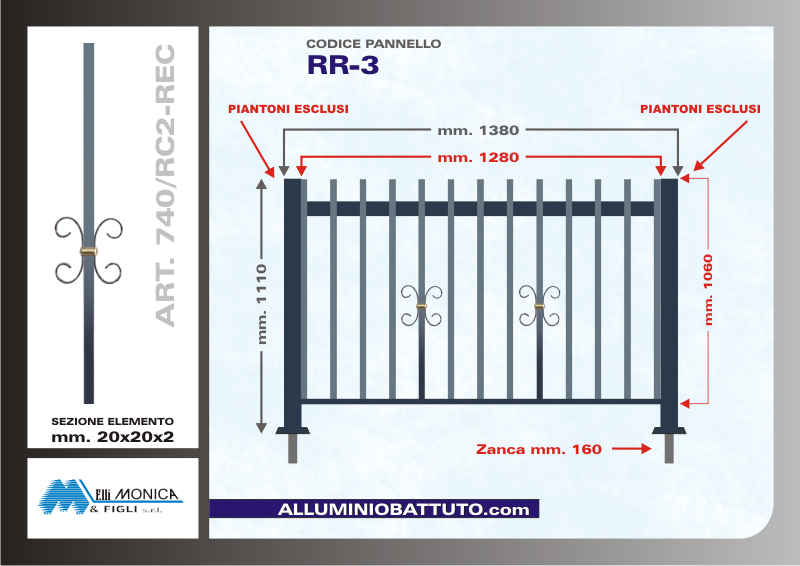 ART. 740/RC2-REC

SEZIONE ELEMENTO
mm. 20x20x2

F.lli MONICA & FIGLI s.r.l.

CODICE PANNELLO
RR-3

PIANTONI ESCLUSI

PIANTONI ESCLUSI

mm. 1380

mm. 1280

mm. 1110

mm. 1060

Zanca mm. 160

ALLUMINIOBATTUTO.com